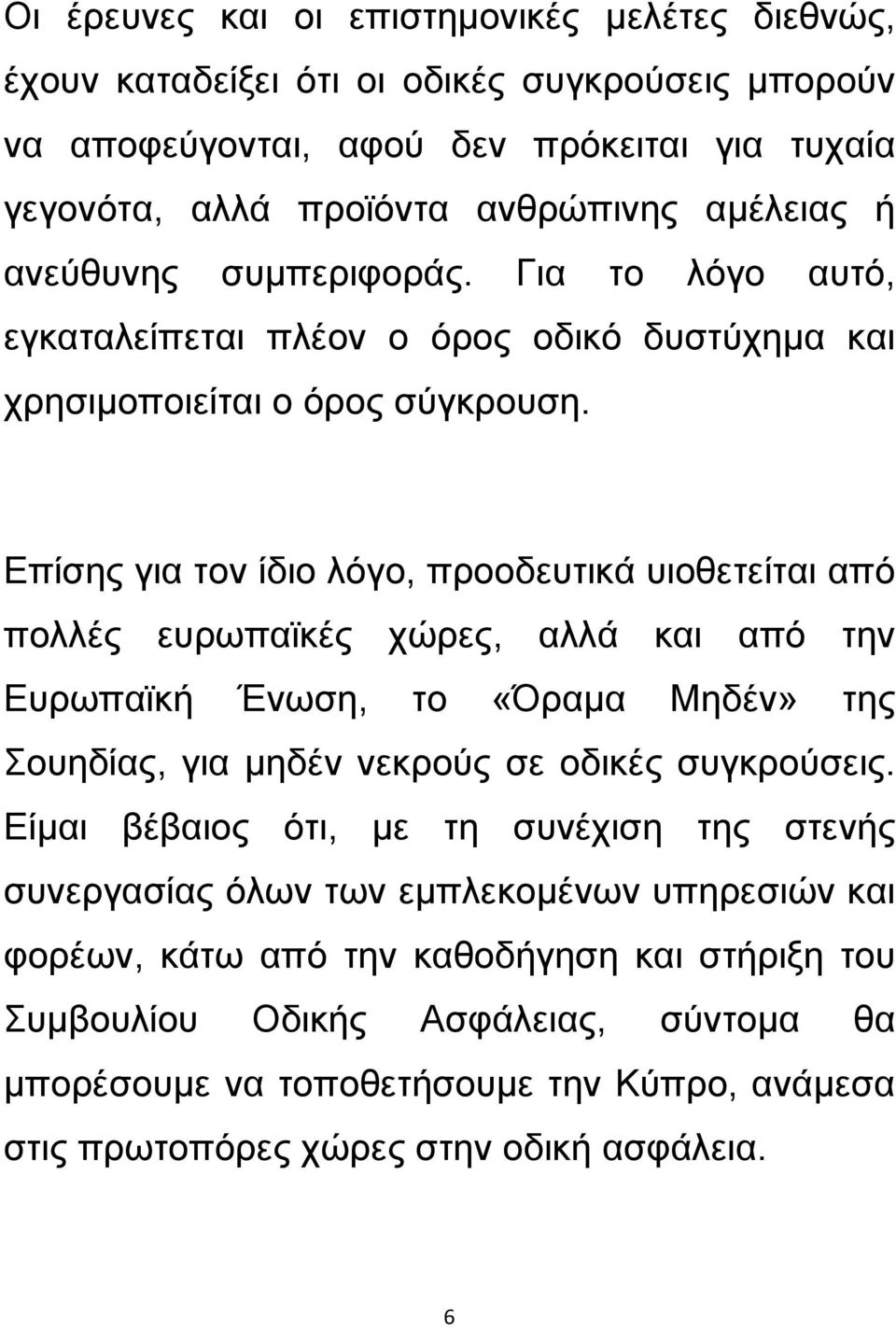 Οι έρευνες και οι επιστημονικές μελέτες διεθνώς, έχουν καταδείξει ότι οι οδικές συγκρούσεις μπορούν να αποφεύγονται, αφού δεν πρόκειται για τυχαία γεγονότα, αλλά προϊόντα ανθρώπινης αμέλειας ή ανεύθυνης συμπεριφοράς. Για το λόγο αυτό, εγκαταλείπεται πλέον ο όρος οδικό δυστύχημα και χρησιμοποιείται ο όρος σύγκρουση.

Επίσης για τον ίδιο λόγο, προοδευτικά υιοθετείται από πολλές ευρωπαϊκές χώρες, αλλά και από την Ευρωπαϊκή Ένωση, το «Όραμα Μηδέν» της Σουηδίας, για μηδέν νεκρούς σε οδικές συγκρούσεις. Είμαι βέβαιος ότι, με τη συνέχιση της στενής συνεργασίας όλων των εμπλεκομένων υπηρεσιών και φορέων, κάτω από την καθοδήγηση και στήριξη του Συμβουλίου Οδικής Ασφάλειας, σύντομα θα μπορέσουμε να τοποθετήσουμε την Κύπρο, ανάμεσα στις πρωτοπόρες χώρες στην οδική ασφάλεια.

6